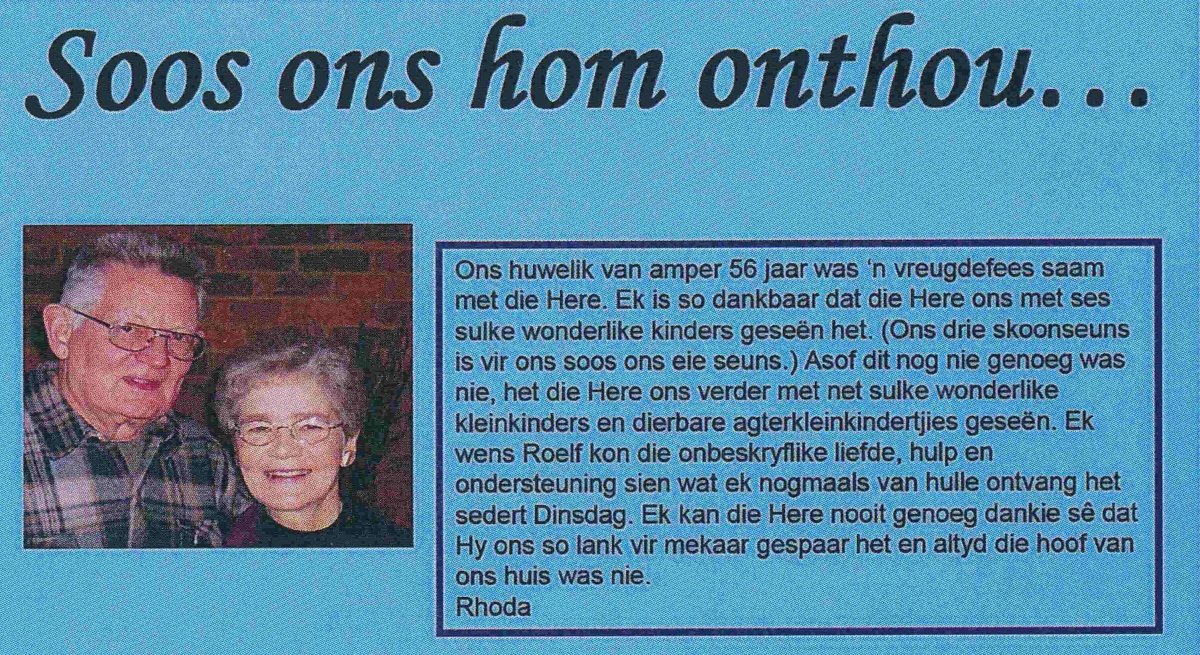 Soos ons hom onthou...

Ons huwelik van amper 56 jaar was 'n vreugdefees saam met die Here. Ek is so dankbaar dat die Here ons met ses sulke wonderlike kinders geseën het. (Ons drie skoonseuns is vir ons soos ons eie seuns.) Asof dit nog nie genoeg was nie, het die Here ons verder met net sulke wonderlike kleinkinders en dierbare agterkleinkindertjies geseën. Ek wens Roelf kon die onbeskryflike liefde, hulp en ondersteuning sien wat ek nogmaals van hulle ontvang het sedert Dinsdag. Ek kan die Here nooit genoeg dankie sê dat Hy ons so lank vir mekaar gespaar het en altyd die hoof van ons huis was nie.
Rhoda